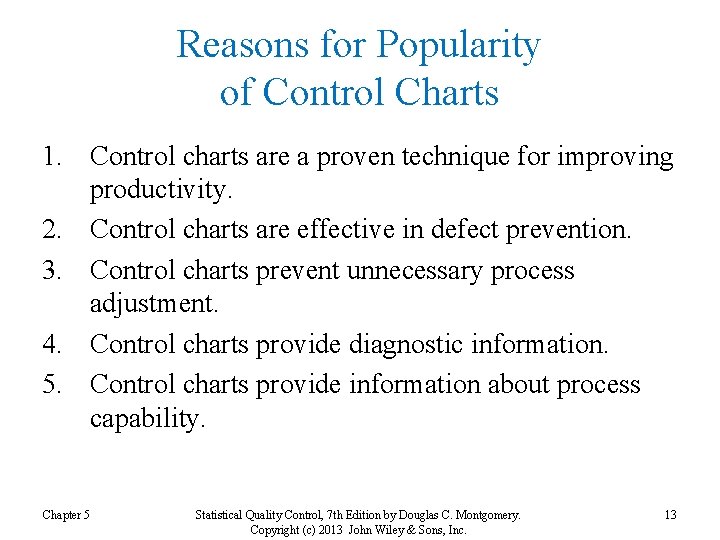 Reasons for Popularity of Control Charts

1. Control charts are a proven technique for improving productivity.
2. Control charts are effective in defect prevention.
3. Control charts prevent unnecessary process adjustment.
4. Control charts provide diagnostic information.
5. Control charts provide information about process capability.

Chapter 5

Statistical Quality Control, 7th Edition by Douglas C. Montgomery. Copyright (c) 2013 John Wiley & Sons, Inc.

13